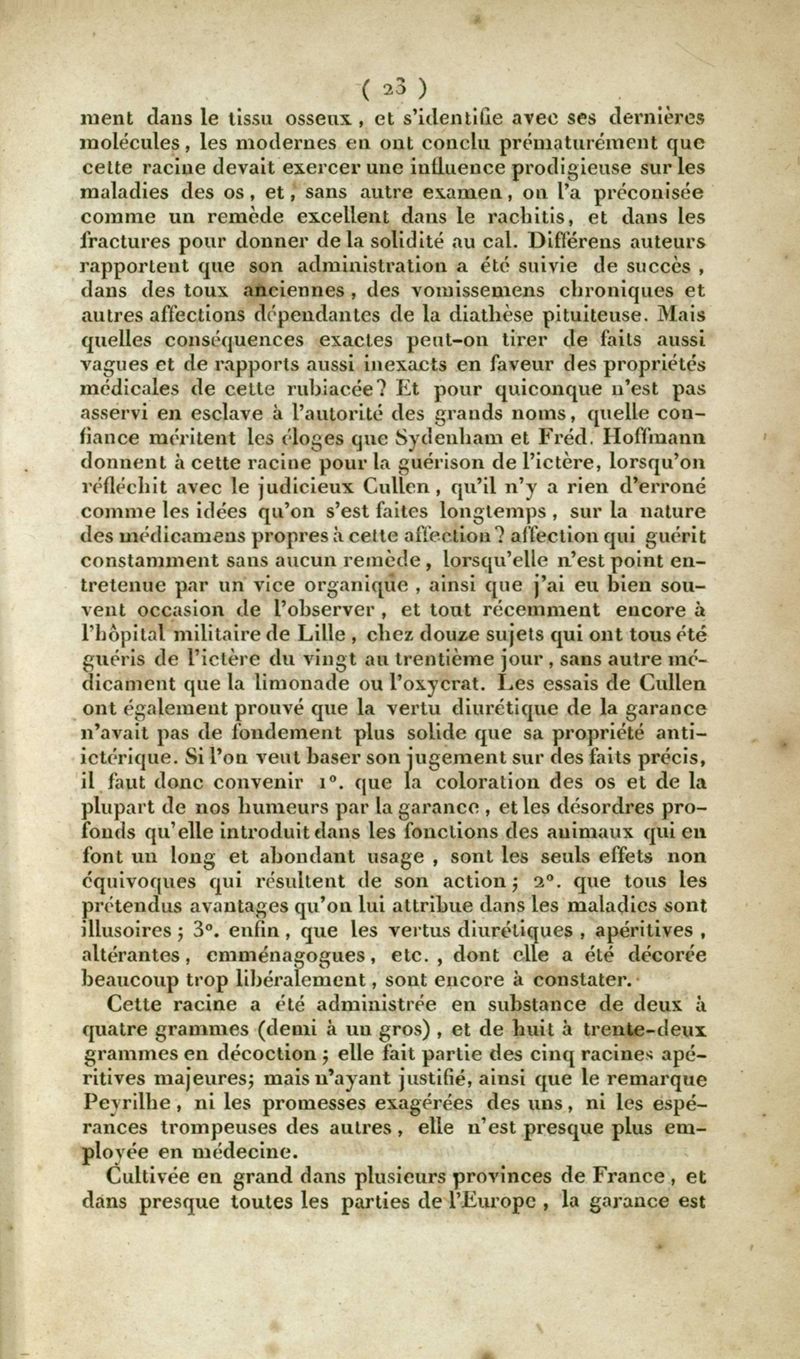 ( 23 )

ment dans le tissu osseux, et s'identifie avec ses dernières molécules, les modernes en ont conclu prématurément que cette racine devait exercer une influence prodigieuse sur les maladies des os, et, sans autre examen, on l'a préconisée comme un remède excellent dans le rachitis, et dans les fractures pour donner de la solidité au cal. Différens auteurs rapportent que son administration a été suivie de succès, dans des toux anciennes, des vomissemens chroniques et autres affections dépendantes de la diathèse pituiteuse. Mais quelles conséquences exactes peut-on tirer de faits aussi vagues et de rapports aussi inexacts en faveur des propriétés médicales de cette rubiacée? Et pour quiconque n'est pas asservi en esclave à l'autorité des grands noms, quelle confiance méritent les éloges que Sydenham et Fréd. Hoffmann donnent à cette racine pour la guérison de l'ictère, lorsqu'on réfléchit avec le judicieux Cullen, qu'il n'y a rien d'erroné comme les idées qu'on s'est faites longtemps, sur la nature des médicamens propres à cette affection? affection qui guérit constamment sans aucun remède, lorsqu'elle n'est point entretenue par un vice organique, ainsi que j'ai eu bien souvent occasion de l'observer, et tout récemment encore à l'hôpital militaire de Lille, chez douze sujets qui ont tous été guéris de l'ictère du vingt au trentième jour, sans autre médicament que la limonade ou l'oxycrat. Les essais de Cullen ont également prouvé que la vertu diurétique de la garance n'avait pas de fondement plus solide que sa propriété anti-ictérique. Si l'on veut baser son jugement sur des faits précis, il faut donc convenir 1°. que la coloration des os et de la plupart de nos humeurs par la garance, et les désordres profonds qu'elle introduit dans les fonctions des animaux qui en font un long et abondant usage, sont les seuls effets non équivoques qui résultent de son action; 2°. que tous les prétendus avantages qu'on lui attribue dans les maladies sont illusoires; 3°. enfin, que les vertus diurétiques, apéritives, altérantes, emménagogues, etc., dont elle a été décorée beaucoup trop libéralement, sont encore à constater.

Cette racine a été administrée en substance de deux à quatre grammes (demi à un gros), et de huit à trente-deux grammes en décoction; elle fait partie des cinq racines apéritives majeures; mais n'ayant justifié, ainsi que le remarque Peyrilhe, ni les promesses exagérées des uns, ni les espérances trompeuses des autres, elle n'est presque plus employée en médecine.

Cultivée en grand dans plusieurs provinces de France, et dans presque toutes les parties de l'Europe, la garance est